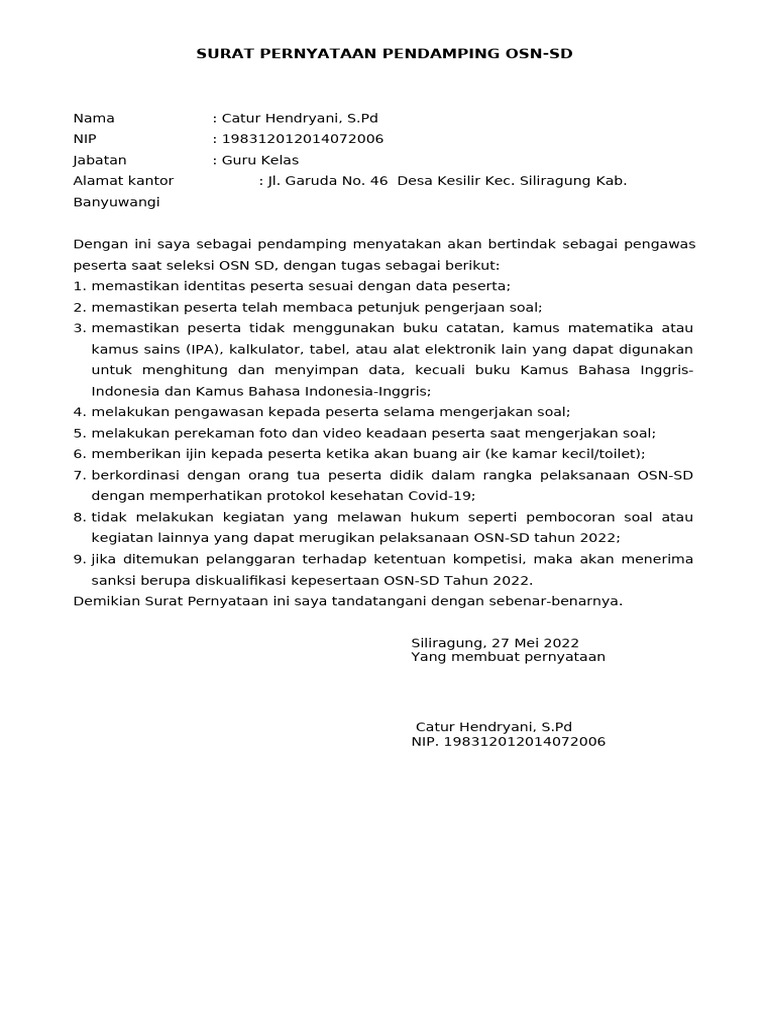 SURAT PERNYATAAN PENDAMPING OSN-SD

Nama : Catur Hendryani, S.Pd
NIP : 198312012014072006
Jabatan : Guru Kelas
Alamat kantor : Jl. Garuda No. 46 Desa Kesilir Kec. Siliragung Kab. Banyuwangi

Dengan ini saya sebagai pendamping menyatakan akan bertindak sebagai pengawas peserta saat seleksi OSN SD, dengan tugas sebagai berikut:
1. memastikan identitas peserta sesuai dengan data peserta;
2. memastikan peserta telah membaca petunjuk pengerjaan soal;
3. memastikan peserta tidak menggunakan buku catatan, kamus matematika atau kamus sains (IPA), kalkulator, tabel, atau alat elektronik lain yang dapat digunakan untuk menghitung dan menyimpan data, kecuali buku Kamus Bahasa Inggris-Indonesia dan Kamus Bahasa Indonesia-Inggris;
4. melakukan pengawasan kepada peserta selama mengerjakan soal;
5. melakukan perekaman foto dan video keadaan peserta saat mengerjakan soal;
6. memberikan ijin kepada peserta ketika akan buang air (ke kamar kecil/toilet);
7. berkordinasi dengan orang tua peserta didik dalam rangka pelaksanaan OSN-SD dengan memperhatikan protokol kesehatan Covid-19;
8. tidak melakukan kegiatan yang melawan hukum seperti pembocoran soal atau kegiatan lainnya yang dapat merugikan pelaksanaan OSN-SD tahun 2022;
9. jika ditemukan pelanggaran terhadap ketentuan kompetisi, maka akan menerima sanksi berupa diskualifikasi kepesertaan OSN-SD Tahun 2022.
Demikian Surat Pernyataan ini saya tandatangani dengan sebenar-benarnya.

Siliragung, 27 Mei 2022
Yang membuat pernyataan

Catur Hendryani, S.Pd
NIP. 198312012014072006